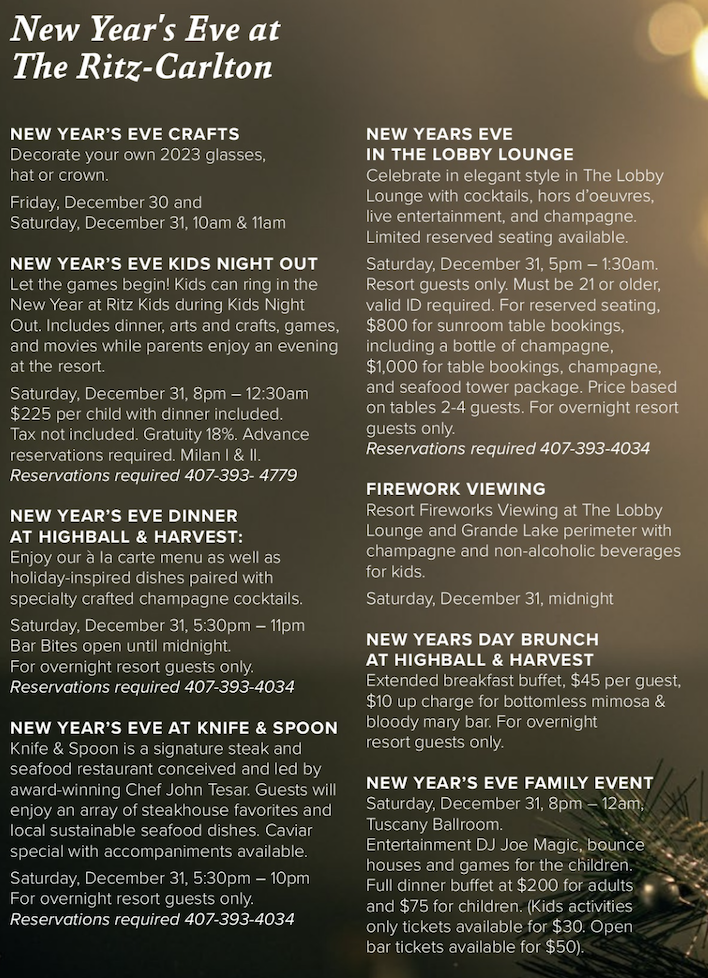 New Year's Eve at The Ritz-Carlton

NEW YEAR'S EVE CRAFTS
Decorate your own 2023 glasses, hat or crown.

Friday, December 30 and Saturday, December 31, 10am & 11am

NEW YEAR'S EVE KIDS NIGHT OUT
Let the games begin! Kids can ring in the New Year at Ritz Kids during Kids Night Out. Includes dinner, arts and crafts, games, and movies while parents enjoy an evening at the resort.

Saturday, December 31, 8pm – 12:30am
$225 per child with dinner included. Tax not included. Gratuity 18%. Advance reservations required. Milan I & II.
Reservations required 407-393- 4779

NEW YEAR'S EVE DINNER AT HIGHBALL & HARVEST:
Enjoy our à la carte menu as well as holiday-inspired dishes paired with specialty crafted champagne cocktails.

Saturday, December 31, 5:30pm – 11pm
Bar Bites open until midnight.
For overnight resort guests only.
Reservations required 407-393-4034

NEW YEAR'S EVE AT KNIFE & SPOON
Knife & Spoon is a signature steak and seafood restaurant conceived and led by award-winning Chef John Tesar. Guests will enjoy an array of steakhouse favorites and local sustainable seafood dishes. Caviar special with accompaniments available.

Saturday, December 31, 5:30pm – 10pm
For overnight resort guests only.
Reservations required 407-393-4034

NEW YEARS EVE IN THE LOBBY LOUNGE
Celebrate in elegant style in The Lobby Lounge with cocktails, hors d'oeuvres, live entertainment, and champagne. Limited reserved seating available.

Saturday, December 31, 5pm – 1:30am. Resort guests only. Must be 21 or older, valid ID required. For reserved seating, $800 for sunroom table bookings, including a bottle of champagne, $1,000 for table bookings, champagne, and seafood tower package. Price based on tables 2-4 guests. For overnight resort guests only.
Reservations required 407-393-4034

FIREWORK VIEWING
Resort Fireworks Viewing at The Lobby Lounge and Grande Lake perimeter with champagne and non-alcoholic beverages for kids.

Saturday, December 31, midnight

NEW YEARS DAY BRUNCH AT HIGHBALL & HARVEST
Extended breakfast buffet, $45 per guest, $10 up charge for bottomless mimosa & bloody mary bar. For overnight resort guests only.

NEW YEAR'S EVE FAMILY EVENT
Saturday, December 31, 8pm – 12am, Tuscany Ballroom.
Entertainment DJ Joe Magic, bounce houses and games for the children. Full dinner buffet at $200 for adults and $75 for children. (Kids activities only tickets available for $30. Open bar tickets available for $50).